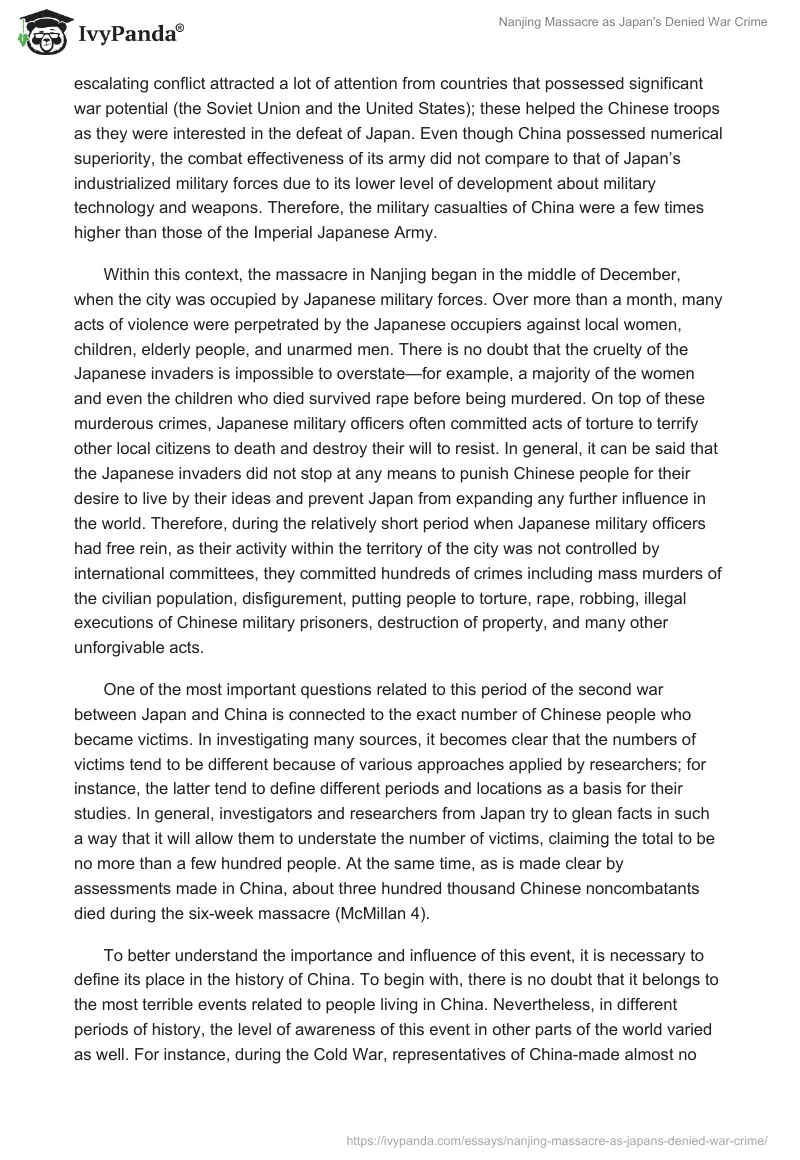 IvyPanda®

Nanjing Massacre as Japan's Denied War Crime

escalating conflict attracted a lot of attention from countries that possessed significant war potential (the Soviet Union and the United States); these helped the Chinese troops as they were interested in the defeat of Japan. Even though China possessed numerical superiority, the combat effectiveness of its army did not compare to that of Japan's industrialized military forces due to its lower level of development about military technology and weapons. Therefore, the military casualties of China were a few times higher than those of the Imperial Japanese Army.

Within this context, the massacre in Nanjing began in the middle of December, when the city was occupied by Japanese military forces. Over more than a month, many acts of violence were perpetrated by the Japanese occupiers against local women, children, elderly people, and unarmed men. There is no doubt that the cruelty of the Japanese invaders is impossible to overstate—for example, a majority of the women and even the children who died survived rape before being murdered. On top of these murderous crimes, Japanese military officers often committed acts of torture to terrify other local citizens to death and destroy their will to resist. In general, it can be said that the Japanese invaders did not stop at any means to punish Chinese people for their desire to live by their ideas and prevent Japan from expanding any further influence in the world. Therefore, during the relatively short period when Japanese military officers had free rein, as their activity within the territory of the city was not controlled by international committees, they committed hundreds of crimes including mass murders of the civilian population, disfigurement, putting people to torture, rape, robbing, illegal executions of Chinese military prisoners, destruction of property, and many other unforgivable acts.

One of the most important questions related to this period of the second war between Japan and China is connected to the exact number of Chinese people who became victims. In investigating many sources, it becomes clear that the numbers of victims tend to be different because of various approaches applied by researchers; for instance, the latter tend to define different periods and locations as a basis for their studies. In general, investigators and researchers from Japan try to glean facts in such a way that it will allow them to understate the number of victims, claiming the total to be no more than a few hundred people. At the same time, as is made clear by assessments made in China, about three hundred thousand Chinese noncombatants died during the six-week massacre (McMillan 4).

To better understand the importance and influence of this event, it is necessary to define its place in the history of China. To begin with, there is no doubt that it belongs to the most terrible events related to people living in China. Nevertheless, in different periods of history, the level of awareness of this event in other parts of the world varied as well. For instance, during the Cold War, representatives of China-made almost no

https://ivypanda.com/essays/nanjing-massacre-as-japans-denied-war-crime/